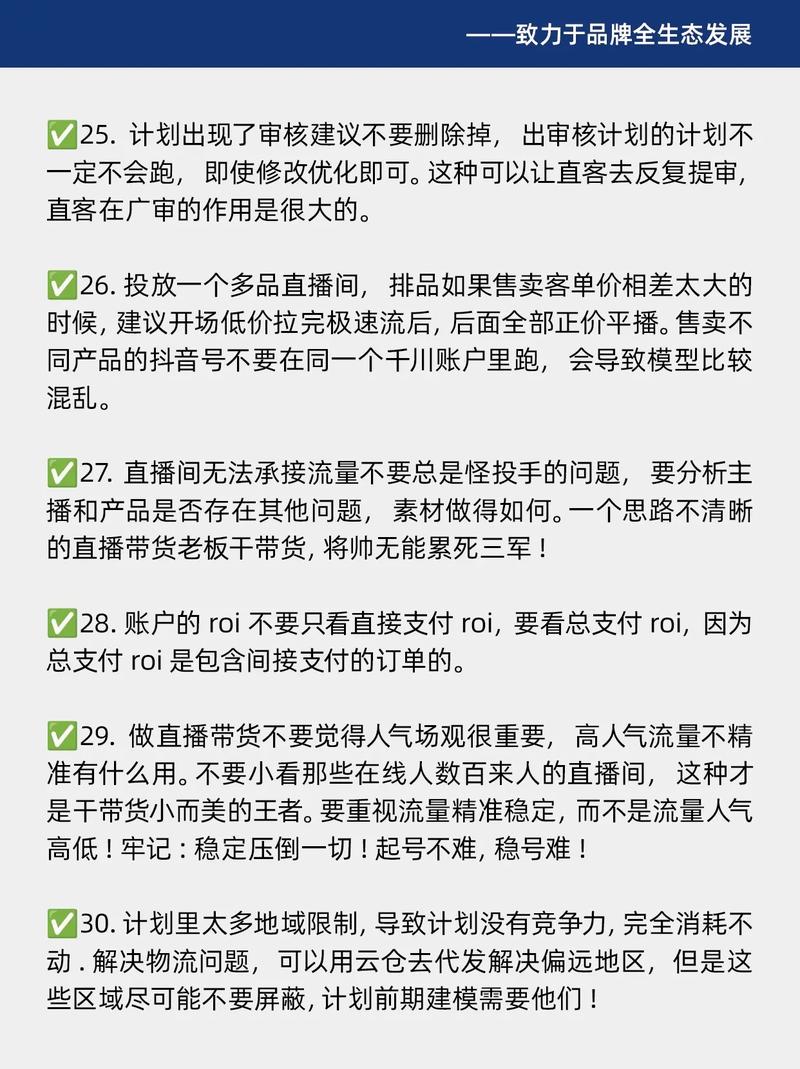 ——致力于品牌全生态发展

✅25. 计划出现了审核建议不要删除掉，出审核计划的计划不一定不会跑，即使修改优化即可。这种可以让直客去反复提审，直客在广审的作用是很大的。

✅26. 投放一个多品直播间，排品如果售卖客单价相差太大的时候，建议开场低价拉完极速流后，后面全部正价平播。售卖不同产品的抖音号不要在同一个千川账户里跑，会导致模型比较混乱。

✅27. 直播间无法承接流量不要总是怪投手的问题，要分析主播和产品是否存在其他问题，素材做得如何。一个思路不清晰的直播带货老板干带货，将帅无能累死三军！

✅28. 账户的 roi 不要只看直接支付 roi，要看总支付 roi，因为总支付 roi 是包含间接支付的订单的。

✅29. 做直播带货不要觉得人气场观很重要，高人气流量不精准有什么用。不要小看那些在线人数百来人的直播间，这种才是干带货小而美的王者。要重视流量精准稳定，而不是流量人气高低！牢记：稳定压倒一切！起号不难，稳号难！

✅30. 计划里太多地域限制，导致计划没有竞争力，完全消耗不动．解决物流问题，可以用云仓去代发解决偏远地区，但是这些区域尽可能不要屏蔽，计划前期建模需要他们！